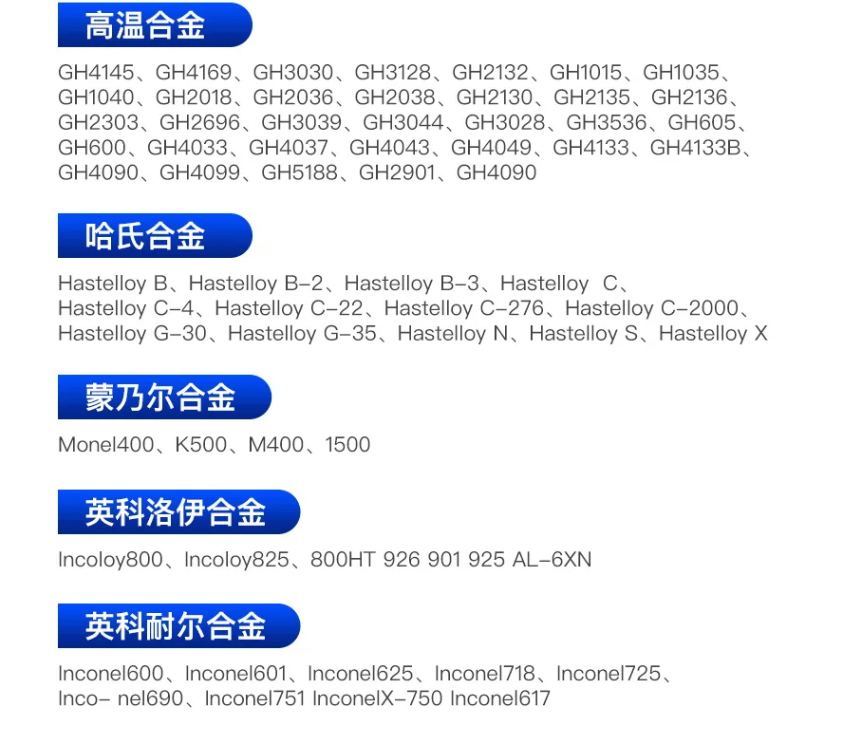 高温合金

GH4145、GH4169、GH3030、GH3128、GH2132、GH1015、GH1035、GH1040、GH2018、GH2036、GH2038、GH2130、GH2135、GH2136、GH2303、GH2696、GH3039、GH3044、GH3028、GH3536、GH605、GH600、GH4033、GH4037、GH4043、GH4049、GH4133、GH4133B、GH4090、GH4099、GH5188、GH2901、GH4090

哈氏合金

Hastelloy B、Hastelloy B-2、Hastelloy B-3、Hastelloy C、Hastelloy C-4、Hastelloy C-22、Hastelloy C-276、Hastelloy C-2000、Hastelloy G-30、Hastelloy G-35、Hastelloy N、Hastelloy S、Hastelloy X

蒙乃尔合金

Monel400、K500、M400、1500

英科洛伊合金

Incoloy800、Incoloy825、800HT 926 901 925 AL-6XN

英科耐尔合金

Inconel600、Inconel601、Inconel625、Inconel718、Inconel725、Inco- nel690、Inconel751 InconelX-750 Inconel617